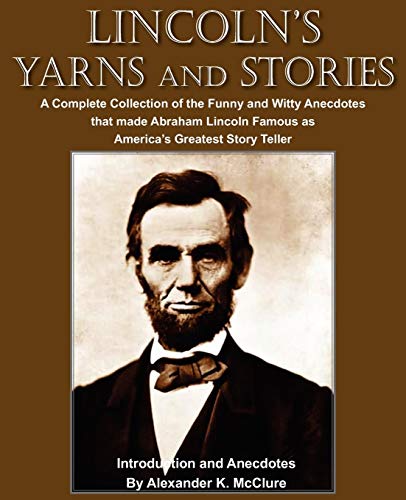 LINCOLN'S YARNS AND STORIES

A Complete Collection of the Funny and Witty Anecdotes that made Abraham Lincoln Famous as America's Greatest Story Teller

Introduction and Anecdotes
By Alexander K. McClure